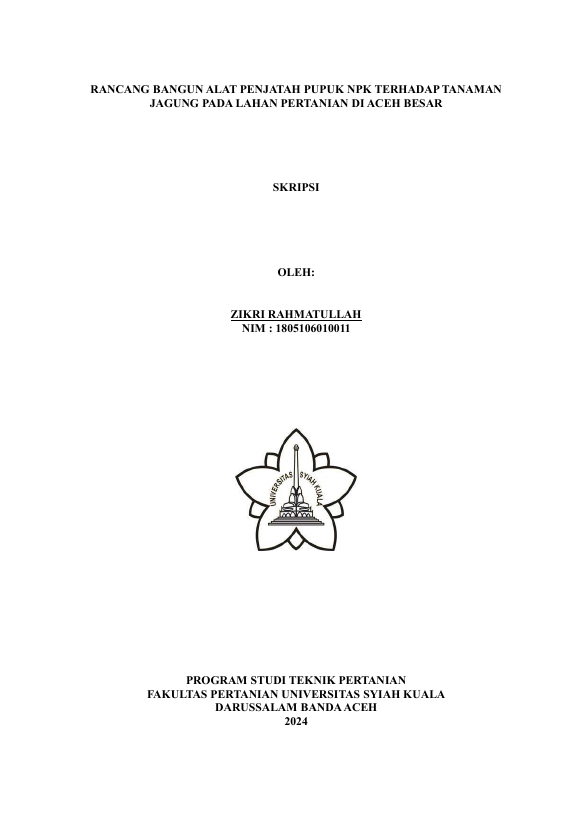 RANCANG BANGUN ALAT PENJATAH PUPUK NPK TERHADAP TANAMAN
JAGUNG PADA LAHAN PERTANIAN DI ACEH BESAR

SKRIPSI

OLEH:

ZIKRI RAHMATULLAH
NIM : 1805106010011

UNIVERSITAS SYIAH KUALA

PROGRAM STUDI TEKNIK PERTANIAN
FAKULTAS PERTANIAN UNIVERSITAS SYIAH KUALA
DARUSSALAM BANDA ACEH
2024